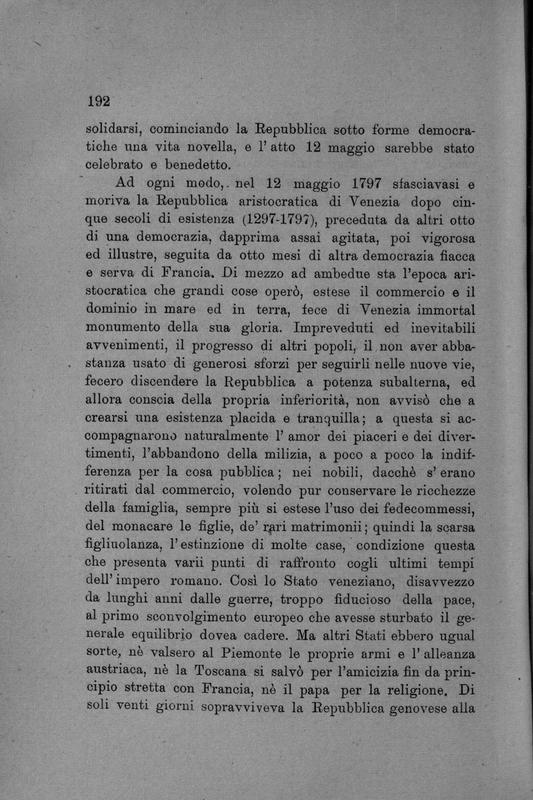 192

solidarsi, cominciando la Repubblica sotto forme democratiche una vita novella, e l'atto 12 maggio sarebbe stato celebrato e benedetto.

Ad ogni modo, nel 12 maggio 1797 sfasciavasi e moriva la Repubblica aristocratica di Venezia dopo cinque secoli di esistenza (1297-1797), preceduta da altri otto di una democrazia, dapprima assai agitata, poi vigorosa ed illustre, seguita da otto mesi di altra democrazia fiacca e serva di Francia. Di mezzo ad ambedue sta l'epoca aristocratica che grandi cose operò, estese il commercio e il dominio in mare ed in terra, fece di Venezia immortal monumento della sua gloria. Impreveduti ed inevitabili avvenimenti, il progresso di altri popoli, il non aver abbastanza usato di generosi sforzi per seguirli nelle nuove vie, fecero discendere la Repubblica a potenza subalterna, ed allora conscia della propria inferiorità, non avvisò che a crearsi una esistenza placida e tranquilla; a questa si accompagnarono naturalmente l'amor dei piaceri e dei divertimenti, l'abbandono della milizia, a poco a poco la indifferenza per la cosa pubblica; nei nobili, dacchè s'erano ritirati dal commercio, volendo pur conservare le ricchezze della famiglia, sempre più si estese l'uso dei fedecommessi, del monacare le figlie, de' rari matrimonii; quindi la scarsa figliuolanza, l'estinzione di molte case, condizione questa che presenta varii punti di raffronto cogli ultimi tempi dell'impero romano. Così lo Stato veneziano, disavvezzo da lunghi anni dalle guerre, troppo fiducioso della pace, al primo sconvolgimento europeo che avesse sturbato il generale equilibrio dovea cadere. Ma altri Stati ebbero ugual sorte, nè valsero al Piemonte le proprie armi e l'alleanza austriaca, nè la Toscana si salvò per l'amicizia fin da principio stretta con Francia, nè il papa per la religione. Di soli venti giorni sopravviveva la Repubblica genovese alla